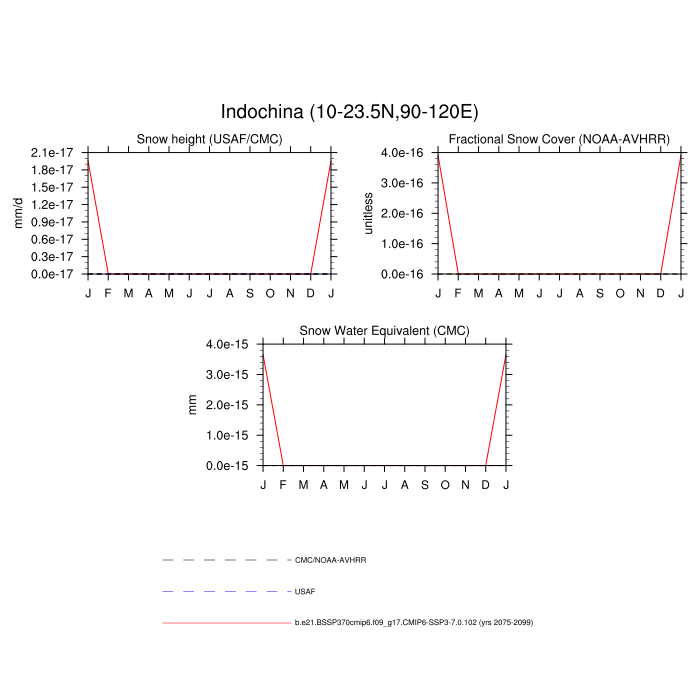 Indochina (10-23.5N,90-120E)

Snow height (USAF/CMC)

mm/d

2.1e-17
1.8e-17
1.5e-17
1.2e-17
0.9e-17
0.6e-17
0.3e-17
0.0e-17

J F M A M J J A S O N D J

Fractional Snow Cover (NOAA-AVHRR)

unitless

4.0e-16
3.0e-16
2.0e-16
1.0e-16
0.0e-16

J F M A M J J A S O N D J

Snow Water Equivalent (CMC)

mm

4.0e-15
3.0e-15
2.0e-15
1.0e-15
0.0e-15

J F M A M J J A S O N D J

CMC/NOAA-AVHRR

USAF

b.e21.BSSP370cmip6.f09_g17.CMIP6-SSP3-7.0.102 (yrs 2075-2099)